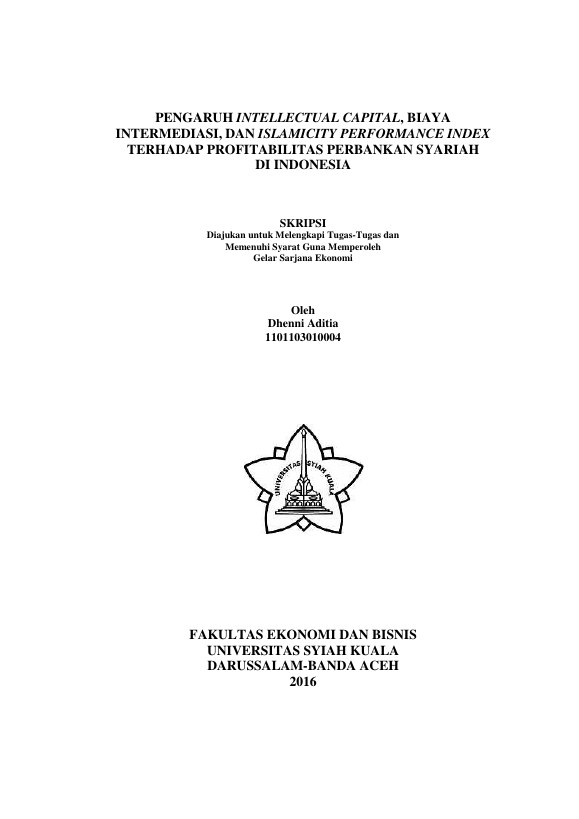 PENGARUH INTELLECTUAL CAPITAL, BIAYA INTERMEDIASI, DAN ISLAMICITY PERFORMANCE INDEX TERHADAP PROFITABILITAS PERBANKAN SYARIAH DI INDONESIA

SKRIPSI
Diajukan untuk Melengkapi Tugas-Tugas dan Memenuhi Syarat Guna Memperoleh Gelar Sarjana Ekonomi

Oleh
Dhenni Aditia
1101103010004

UNIVERSITAS SYIAH KUALA

FAKULTAS EKONOMI DAN BISNIS
UNIVERSITAS SYIAH KUALA
DARUSSALAM-BANDA ACEH
2016